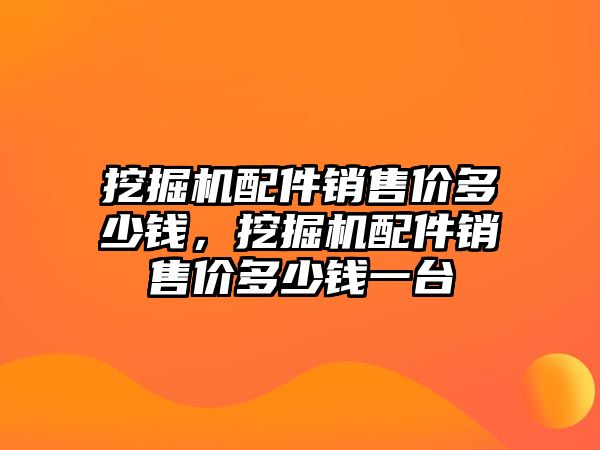 挖掘机配件销售价多少钱，挖掘机配件销售价多少钱一台